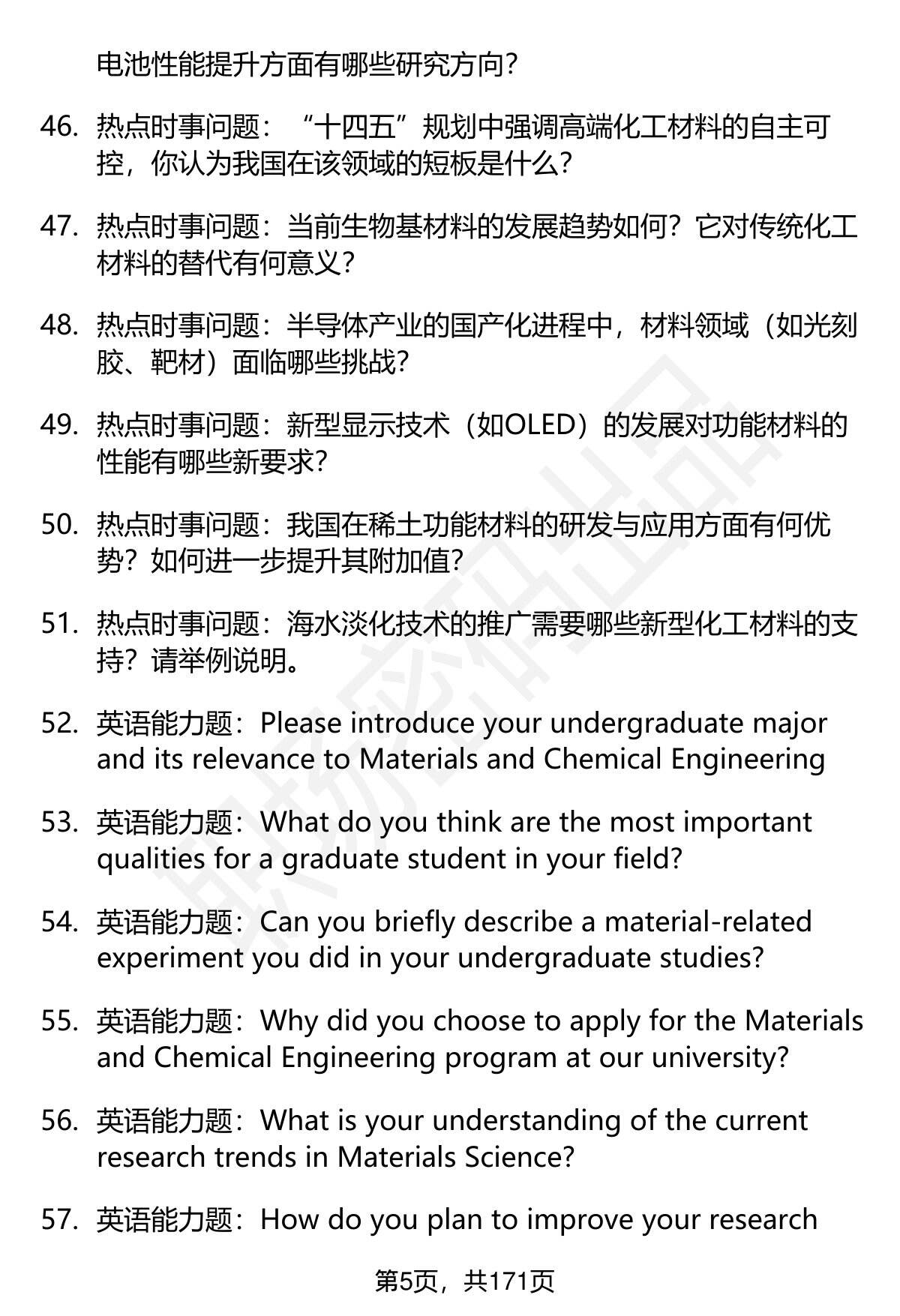 电池性能提升方面有哪些研究方向？

46. 热点时事问题：“十四五”规划中强调高端化工材料的自主可控，你认为我国在该领域的短板是什么？

47. 热点时事问题：当前生物基材料的发展趋势如何？它对传统化工材料的替代有何意义？

48. 热点时事问题：半导体产业的国产化进程中，材料领域（如光刻胶、靶材）面临哪些挑战？

49. 热点时事问题：新型显示技术（如OLED）的发展对功能材料的性能有哪些新要求？

50. 热点时事问题：我国在稀土功能材料的研发与应用方面有何优势？如何进一步提升其附加值？

51. 热点时事问题：海水淡化技术的推广需要哪些新型化工材料的支持？请举例说明。

52. 英语能力题：Please introduce your undergraduate major and its relevance to Materials and Chemical Engineering

53. 英语能力题：What do you think are the most important qualities for a graduate student in your field?

54. 英语能力题：Can you briefly describe a material-related experiment you did in your undergraduate studies?

55. 英语能力题：Why did you choose to apply for the Materials and Chemical Engineering program at our university?

56. 英语能力题：What is your understanding of the current research trends in Materials Science?

57. 英语能力题：How do you plan to improve your research

第5页，共171页